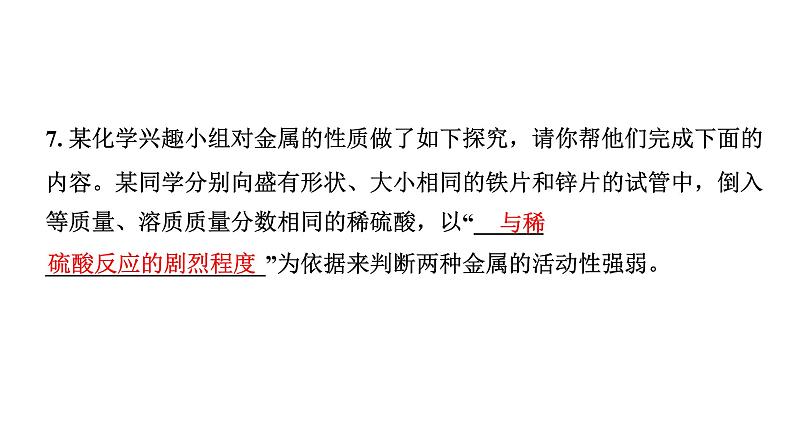 7. 某化学兴趣小组对金属的性质做了如下探究，请你帮他们完成下面的内容。某同学分别向盛有形状、大小相同的铁片和锌片的试管中，倒入等质量、溶质质量分数相同的稀硫酸，以“与稀硫酸反应的剧烈程度”为依据来判断两种金属的活动性强弱。